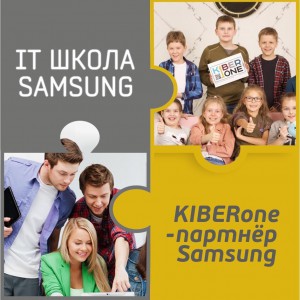 IT ШКОЛА SAMSUNG

KIBER ONE

KIBERone -партнёр Samsung